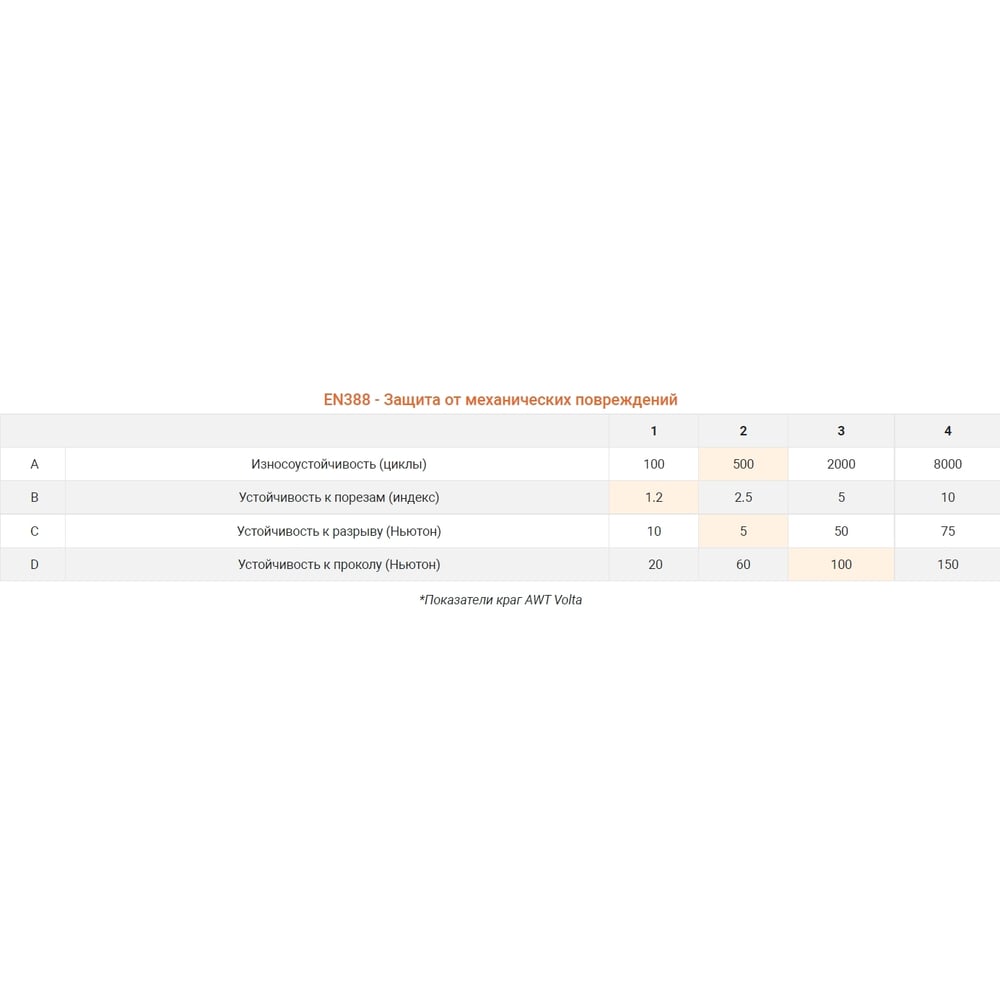 EN388 - Защита от механических повреждений

| | | 1 | 2 | 3 | 4 |
|---|---|---|---|---|---|
| A | Износоустойчивость (циклы) | 100 | 500 | 2000 | 8000 |
| B | Устойчивость к порезам (индекс) | 1.2 | 2.5 | 5 | 10 |
| C | Устойчивость к разрыву (Ньютон) | 10 | 5 | 50 | 75 |
| D | Устойчивость к проколу (Ньютон) | 20 | 60 | 100 | 150 |

*Показатели краг AWT Volta